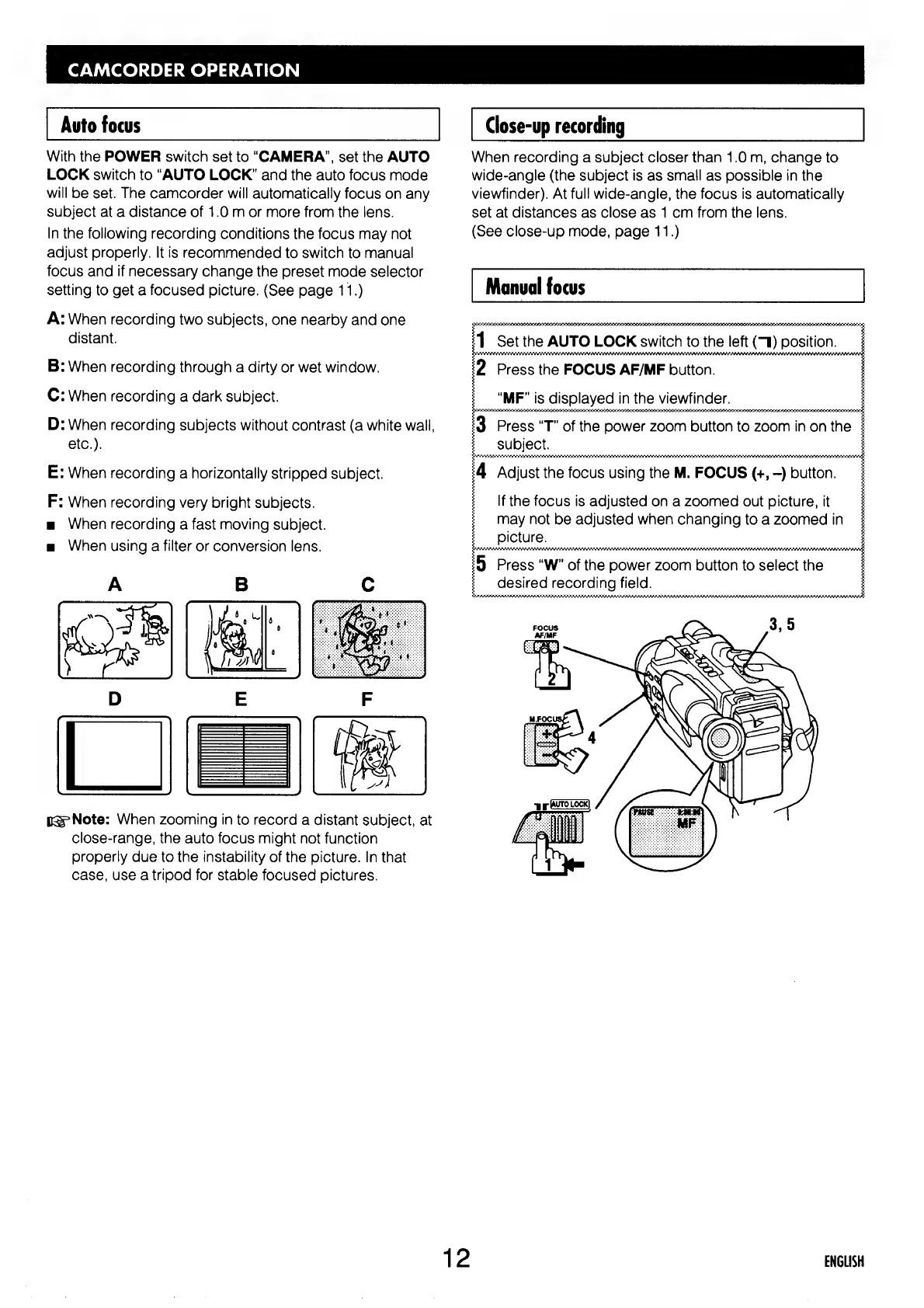 CAMCORDER OPERATION

Auto focus

With the POWER switch set to "CAMERA", set the AUTO LOCK switch to "AUTO LOCK" and the auto focus mode will be set. The camcorder will automatically focus on any subject at a distance of 1.0 m or more from the lens.

In the following recording conditions the focus may not adjust properly. It is recommended to switch to manual focus and if necessary change the preset mode selector setting to get a focused picture. (See page 11.)

A: When recording two subjects, one nearby and one distant.

B: When recording through a dirty or wet window.

C: When recording a dark subject.

D: When recording subjects without contrast (a white wall, etc.).

E: When recording a horizontally stripped subject.

F: When recording very bright subjects.

■ When recording a fast moving subject.

■ When using a filter or conversion lens.

A B C

D E F

Note: When zooming in to record a distant subject, at close-range, the auto focus might not function properly due to the instability of the picture. In that case, use a tripod for stable focused pictures.

Close-up recording

When recording a subject closer than 1.0 m, change to wide-angle (the subject is as small as possible in the viewfinder). At full wide-angle, the focus is automatically set at distances as close as 1 cm from the lens.
(See close-up mode, page 11.)

Manual focus

1 Set the AUTO LOCK switch to the left (⌐) position.

2 Press the FOCUS AF/MF button.

"MF" is displayed in the viewfinder.

3 Press "T" of the power zoom button to zoom in on the subject.

4 Adjust the focus using the M. FOCUS (+, –) button.

If the focus is adjusted on a zoomed out picture, it may not be adjusted when changing to a zoomed in picture.

5 Press "W" of the power zoom button to select the desired recording field.

FOCUS AF/MF
2
3, 5
M.FOCUS
+
–
4
AUTO LOCK
1
PAUSE
MF

12

ENGLISH